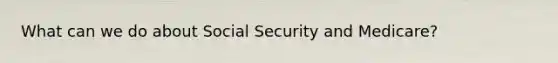 What can we do about Social Security and Medicare?